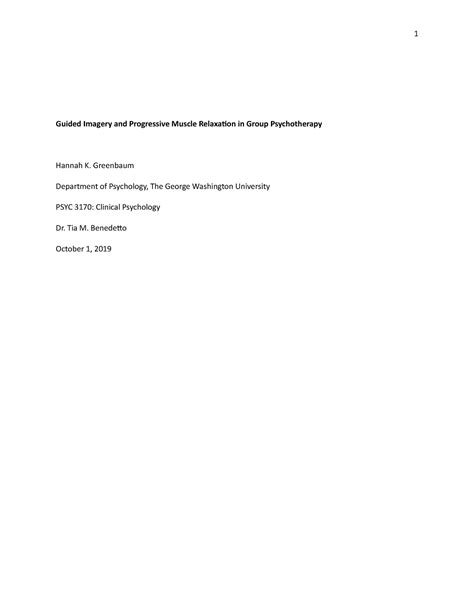 1

Guided Imagery and Progressive Muscle Relaxation in Group Psychotherapy

Hannah K. Greenbaum

Department of Psychology, The George Washington University

PSYC 3170: Clinical Psychology

Dr. Tia M. Benedetto

October 1, 2019